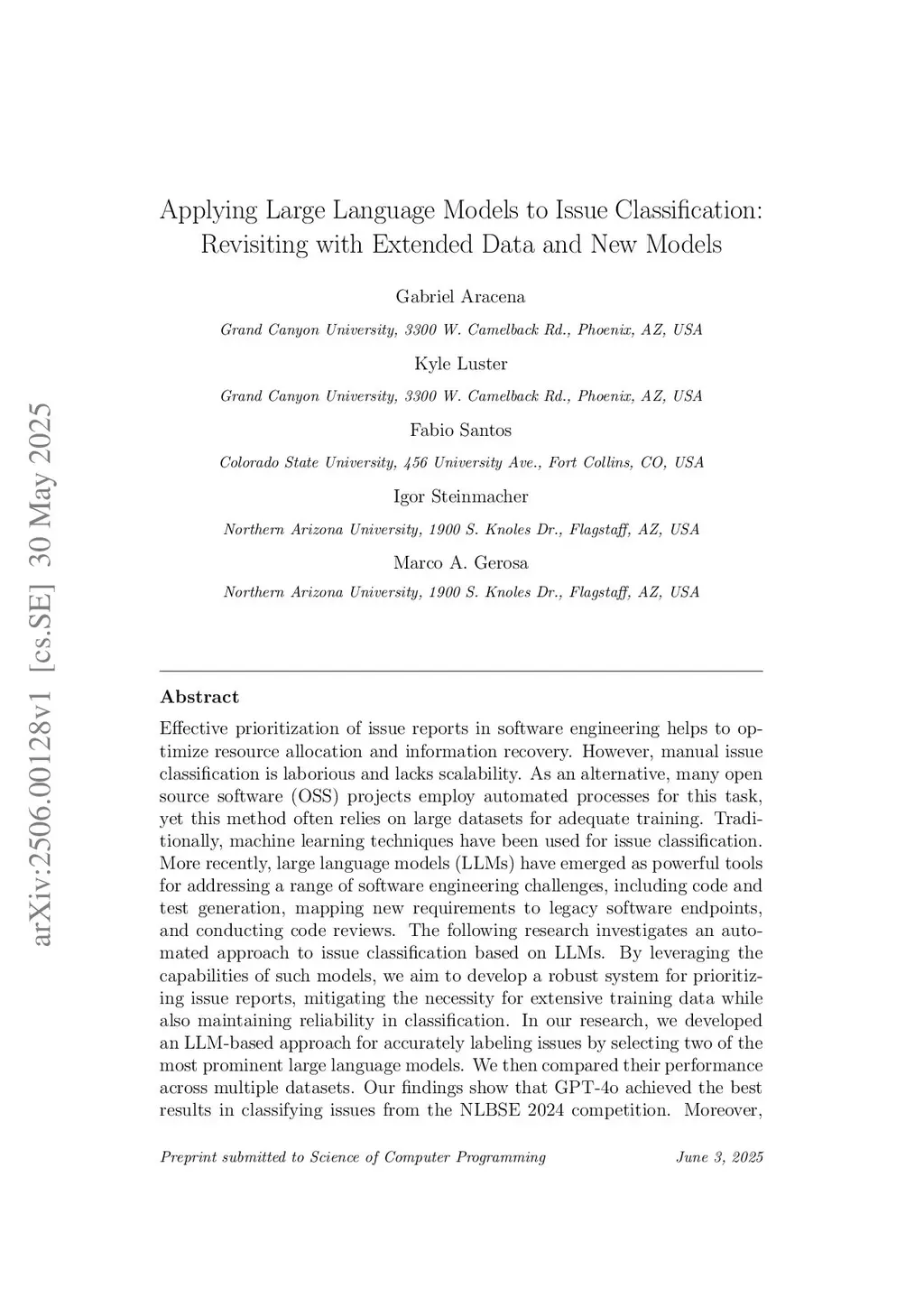 arXiv:2506.00128v1 [cs.SE] 30 May 2025

Applying Large Language Models to Issue Classification: Revisiting with Extended Data and New Models

Gabriel Aracena

Grand Canyon University, 3300 W. Camelback Rd., Phoenix, AZ, USA

Kyle Luster

Grand Canyon University, 3300 W. Camelback Rd., Phoenix, AZ, USA

Fabio Santos

Colorado State University, 456 University Ave., Fort Collins, CO, USA

Igor Steinmacher

Northern Arizona University, 1900 S. Knoles Dr., Flagstaff, AZ, USA

Marco A. Gerosa

Northern Arizona University, 1900 S. Knoles Dr., Flagstaff, AZ, USA

Abstract

Effective prioritization of issue reports in software engineering helps to optimize resource allocation and information recovery. However, manual issue classification is laborious and lacks scalability. As an alternative, many open source software (OSS) projects employ automated processes for this task, yet this method often relies on large datasets for adequate training. Traditionally, machine learning techniques have been used for issue classification. More recently, large language models (LLMs) have emerged as powerful tools for addressing a range of software engineering challenges, including code and test generation, mapping new requirements to legacy software endpoints, and conducting code reviews. The following research investigates an automated approach to issue classification based on LLMs. By leveraging the capabilities of such models, we aim to develop a robust system for prioritizing issue reports, mitigating the necessity for extensive training data while also maintaining reliability in classification. In our research, we developed an LLM-based approach for accurately labeling issues by selecting two of the most prominent large language models. We then compared their performance across multiple datasets. Our findings show that GPT-4o achieved the best results in classifying issues from the NLBSE 2024 competition. Moreover,

Preprint submitted to Science of Computer Programming June 3, 2025